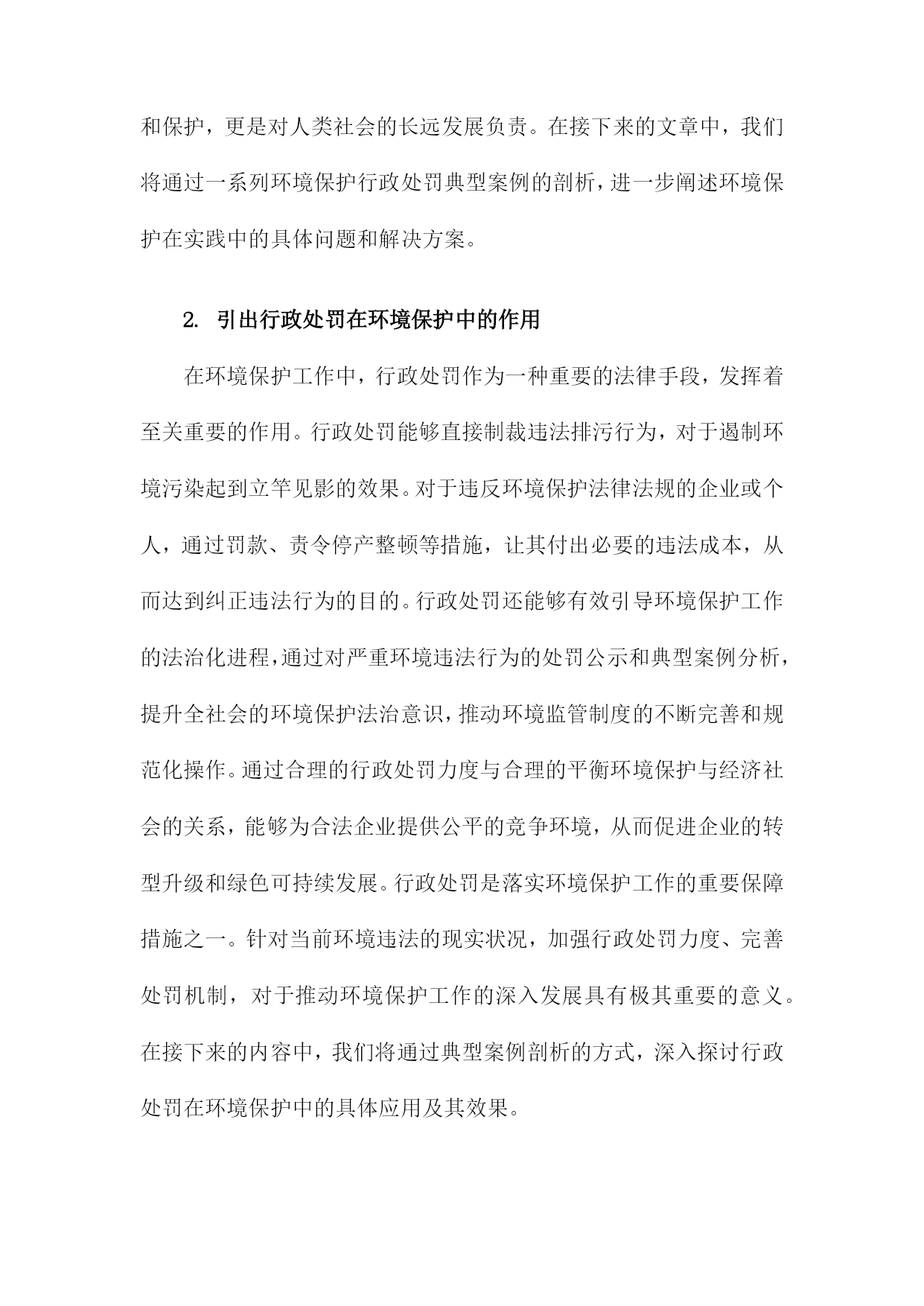 和保护，更是对人类社会的长远发展负责。在接下来的文章中，我们将通过一系列环境保护行政处罚典型案例的剖析，进一步阐述环境保护在实践中的具体问题和解决方案。

2. 引出行政处罚在环境保护中的作用

在环境保护工作中，行政处罚作为一种重要的法律手段，发挥着至关重要的作用。行政处罚能够直接制裁违法排污行为，对于遏制环境污染起到立竿见影的效果。对于违反环境保护法律法规的企业或个人，通过罚款、责令停产整顿等措施，让其付出必要的违法成本，从而达到纠正违法行为的目的。行政处罚还能够有效引导环境保护工作的法治化进程，通过对严重环境违法行为的处罚公示和典型案例分析，提升全社会的环境保护法治意识，推动环境监管制度的不断完善和规范化操作。通过合理的行政处罚力度与合理的平衡环境保护与经济社会的关系，能够为合法企业提供公平的竞争环境，从而促进企业的转型升级和绿色可持续发展。行政处罚是落实环境保护工作的重要保障措施之一。针对当前环境违法的现实状况，加强行政处罚力度、完善处罚机制，对于推动环境保护工作的深入发展具有极其重要的意义。在接下来的内容中，我们将通过典型案例剖析的方式，深入探讨行政处罚在环境保护中的具体应用及其效果。